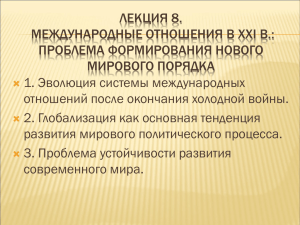 ЛЕКЦИЯ 8.
МЕЖДУНАРОДНЫЕ ОТНОШЕНИЯ В XXI В.: ПРОБЛЕМА ФОРМИРОВАНИЯ НОВОГО МИРОВОГО ПОРЯДКА

1. Эволюция системы международных отношений после окончания холодной войны.

2. Глобализация как основная тенденция развития мирового политического процесса.

3. Проблема устойчивости развития современного мира.